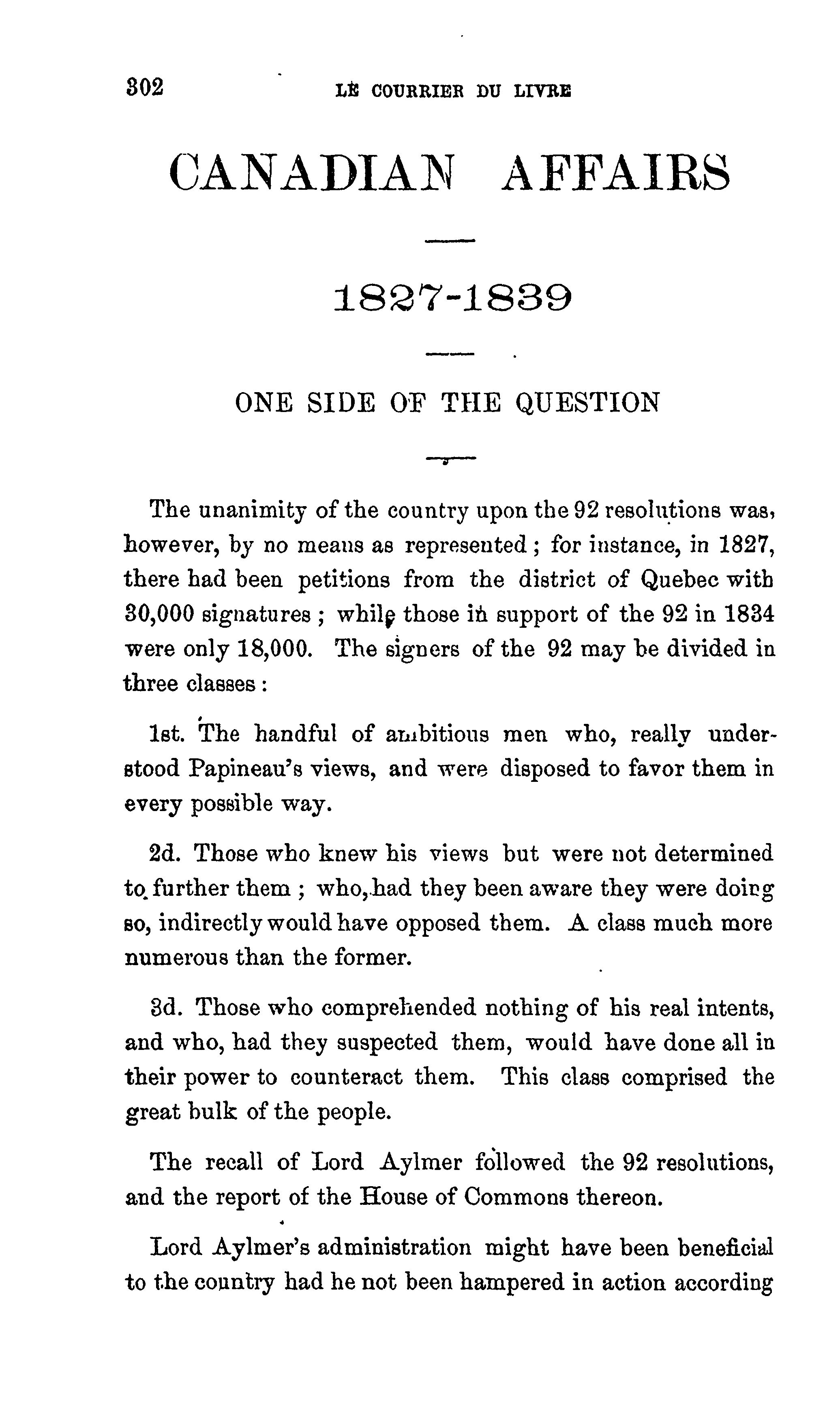 302 LE COURRIER DU LIVRE

CANADIAN AFFAIRS

1827-1839

ONE SIDE OF THE QUESTION

The unanimity of the country upon the 92 resolutions was, however, by no means as represented; for instance, in 1827, there had been petitions from the district of Quebec with 30,000 signatures; while those in support of the 92 in 1834 were only 18,000. The signers of the 92 may be divided in three classes:

1st. The handful of ambitious men who, really understood Papineau's views, and were disposed to favor them in every possible way.

2d. Those who knew his views but were not determined to further them; who, had they been aware they were doing so, indirectly would have opposed them. A class much more numerous than the former.

3d. Those who comprehended nothing of his real intents, and who, had they suspected them, would have done all in their power to counteract them. This class comprised the great bulk of the people.

The recall of Lord Aylmer followed the 92 resolutions, and the report of the House of Commons thereon.

Lord Aylmer's administration might have been beneficial to the country had he not been hampered in action according